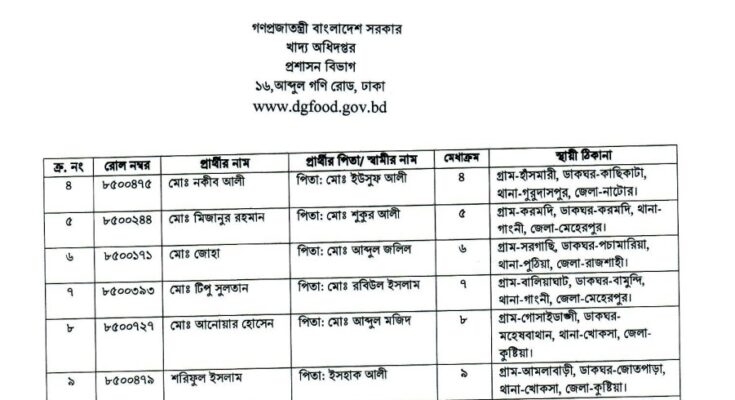 গণপ্রজাতন্ত্রী বাংলাদেশ সরকার
খাদ্য অধিদপ্তর
প্রশাসন বিভাগ
১৬,আব্দুল গণি রোড, ঢাকা
www.dgfood.gov.bd

| ক্র. নং | রোল নম্বর | প্রার্থীর নাম | প্রার্থীর পিতা/ স্বামীর নাম | মেধাক্রম | স্থায়ী ঠিকানা |
|---|---|---|---|---|---|
| ৪ | ৮৫০০৪৭৫ | মোঃ নকীব আলী | পিতা: মোঃ ইউসুফ আলী | ৪ | গ্রাম-হাঁসমারী, ডাকঘর-কাছিকাটা, থানা-গুরুদাসপুর, জেলা-নাটোর। |
| ৫ | ৮৫০০২৪৪ | মোঃ মিজানুর রহমান | পিতা: মোঃ শুকুর আলী | ৫ | গ্রাম-করমদি, ডাকঘর-করমদি, থানা-গাংনী, জেলা-মেহেরপুর। |
| ৬ | ৮৫০০১৭১ | মোঃ জোহা | পিতা: মোঃ আব্দুল জলিল | ৬ | গ্রাম-সরগাছি, ডাকঘর-পচামারিয়া, থানা-পুঠিয়া, জেলা-রাজশাহী। |
| ৭ | ৮৫০০৩৯৩ | মোঃ টিপু সুলতান | পিতা: মোঃ রবিউল ইসলাম | ৭ | গ্রাম-বালিয়াঘাট, ডাকঘর-বামুন্দি, থানা-গাংনী, জেলা-মেহেরপুর। |
| ৮ | ৮৫০০৭২৭ | মোঃ আনোয়ার হোসেন | পিতা: মোঃ আব্দুল মজিদ | ৮ | গ্রাম-গোসাইডাঙ্গী, ডাকঘর-মহেষবাথান, থানা-খোকসা, জেলা-কুষ্টিয়া। |
| ৯ | ৮৫০০৪৭৯ | শরিফুল ইসলাম | পিতা: ইসহাক আলী | ৯ | গ্রাম-আমলাবাড়ী, ডাকঘর-জোতপাড়া, থানা-খোকসা, জেলা-কুষ্টিয়া। |